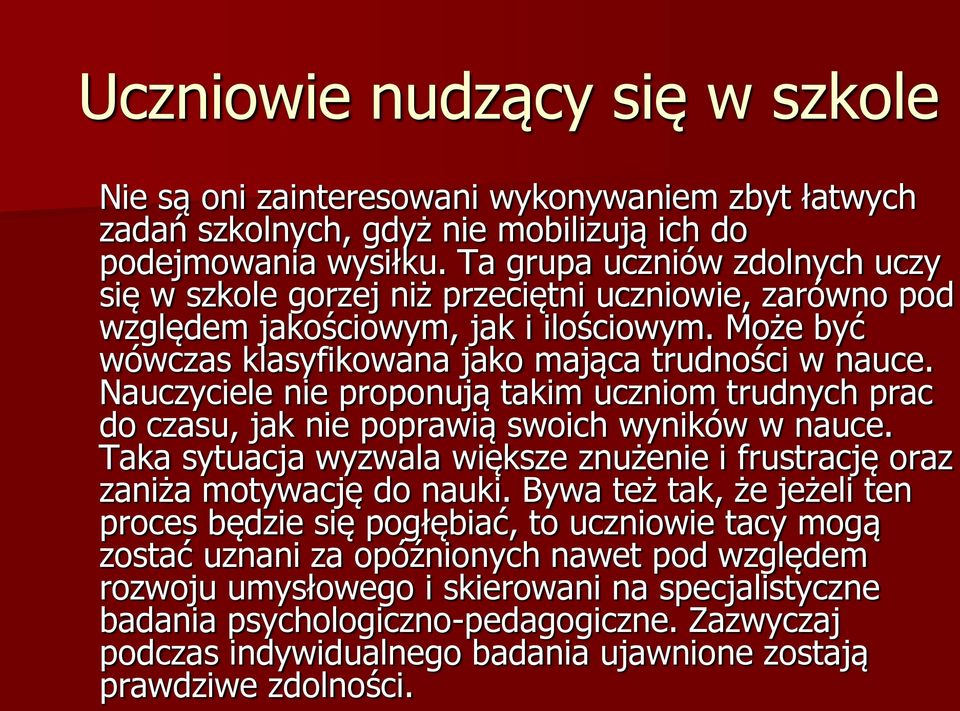 Uczniowie nudzący się w szkole

Nie są oni zainteresowani wykonywaniem zbyt łatwych zadań szkolnych, gdyż nie mobilizują ich do podejmowania wysiłku. Ta grupa uczniów zdolnych uczy się w szkole gorzej niż przeciętni uczniowie, zarówno pod względem jakościowym, jak i ilościowym. Może być wówczas klasyfikowana jako mająca trudności w nauce. Nauczyciele nie proponują takim uczniom trudnych prac do czasu, jak nie poprawią swoich wyników w nauce. Taka sytuacja wyzwala większe znużenie i frustrację oraz zaniża motywację do nauki. Bywa też tak, że jeżeli ten proces będzie się pogłębiać, to uczniowie tacy mogą zostać uznani za opóźnionych nawet pod względem rozwoju umysłowego i skierowani na specjalistyczne badania psychologiczno-pedagogiczne. Zazwyczaj podczas indywidualnego badania ujawnione zostają prawdziwe zdolności.